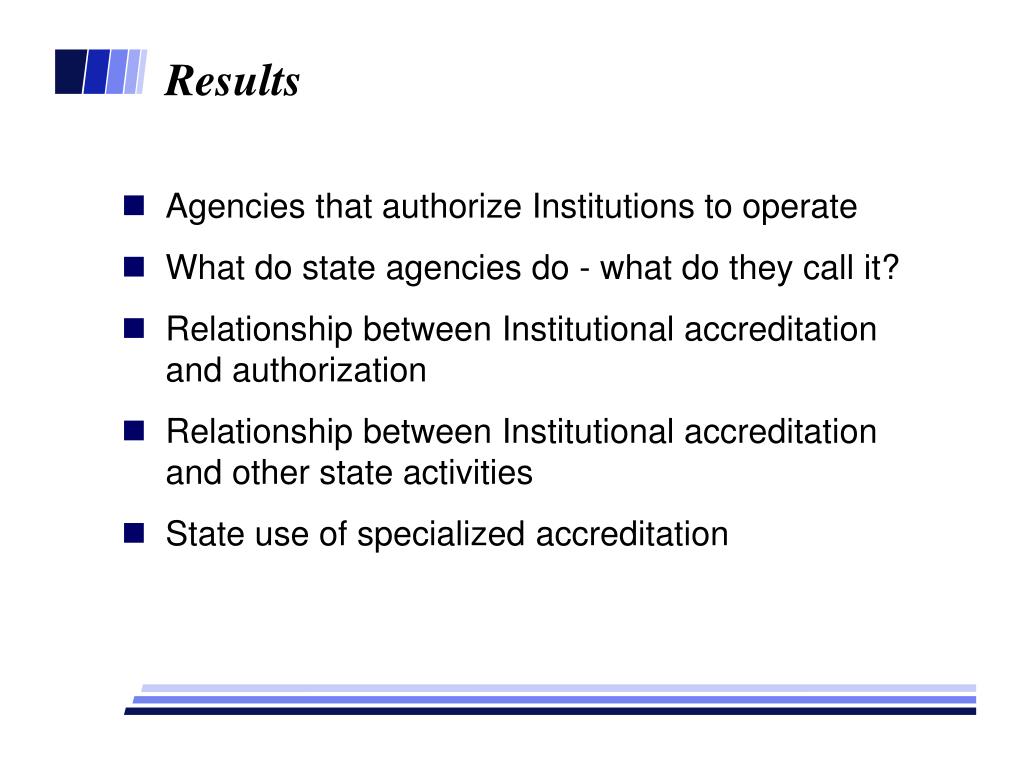 Results

- Agencies that authorize Institutions to operate
- What do state agencies do - what do they call it?
- Relationship between Institutional accreditation and authorization
- Relationship between Institutional accreditation and other state activities
- State use of specialized accreditation